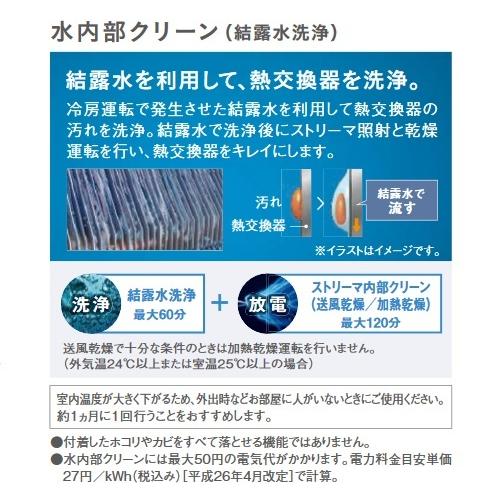 水内部クリーン（結露水洗浄）

結露水を利用して、熱交換器を洗浄。

冷房運転で発生させた結露水を利用して熱交換器の汚れを洗浄。結露水で洗浄後にストリーマ照射と乾燥運転を行い、熱交換器をキレイにします。

汚れ

熱交換器

結露水で流す

※イラストはイメージです。

洗浄

結露水洗浄
最大60分

＋

放電

ストリーマ内部クリーン
（送風乾燥／加熱乾燥）
最大120分

送風乾燥で十分な条件のときは加熱乾燥運転を行いません。
（外気温24℃以上または室温25℃以上の場合）

室内温度が大きく下がるため、外出時などお部屋に人がいないときにご使用ください。
約1ヵ月に1回行うことをおすすめします。

●付着したホコリやカビをすべて落とせる機能ではありません。
●水内部クリーンには最大50円の電気代がかかります。電力料金目安単価27円／kWh（税込み）［平成26年4月改定］で計算。